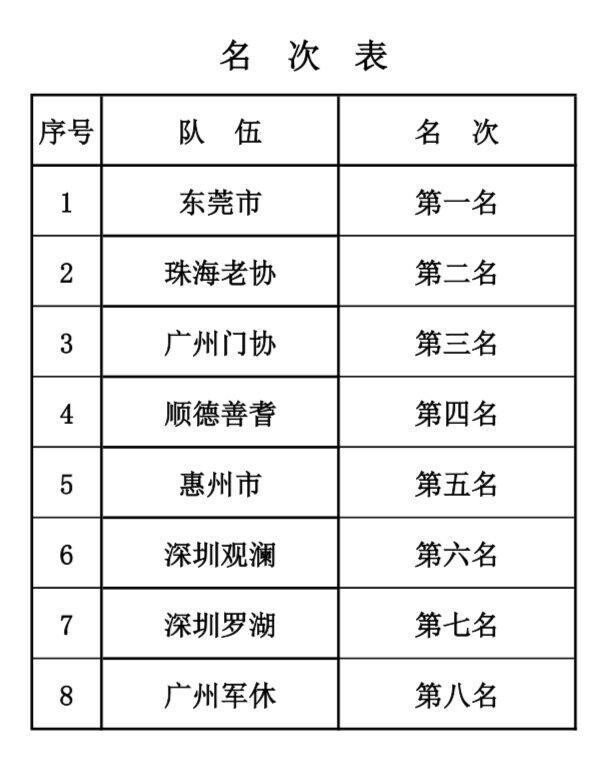 名 次 表

| 序号 | 队 伍 | 名 次 |
|---|---|---|
| 1 | 东莞市 | 第一名 |
| 2 | 珠海老协 | 第二名 |
| 3 | 广州门协 | 第三名 |
| 4 | 顺德善耆 | 第四名 |
| 5 | 惠州市 | 第五名 |
| 6 | 深圳观澜 | 第六名 |
| 7 | 深圳罗湖 | 第七名 |
| 8 | 广州军休 | 第八名 |